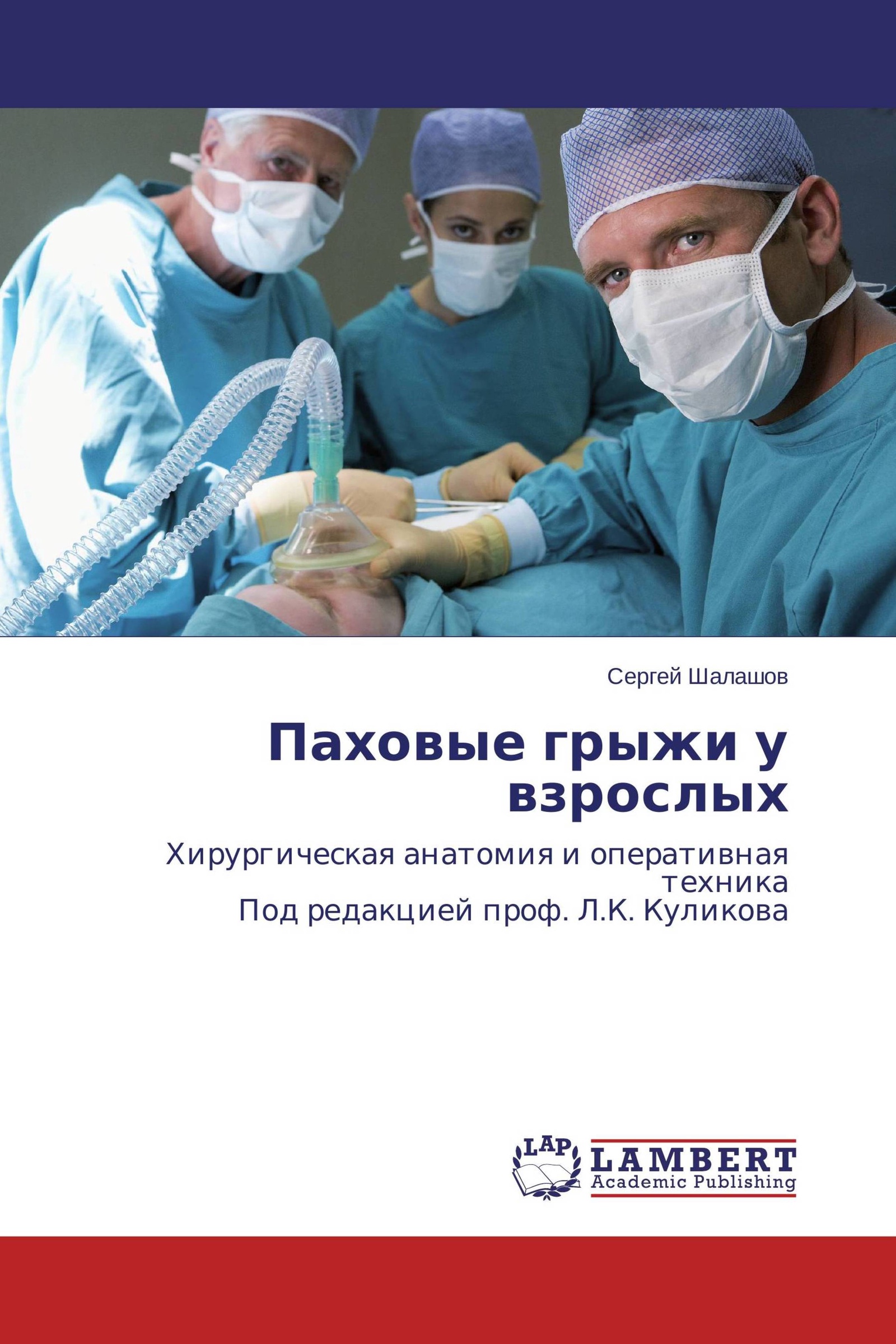 Сергей Шалашов

Паховые грыжи у взрослых

Хирургическая анатомия и оперативная техника
Под редакцией проф. Л.К. Куликова

LAP
LAMBERT
Academic Publishing